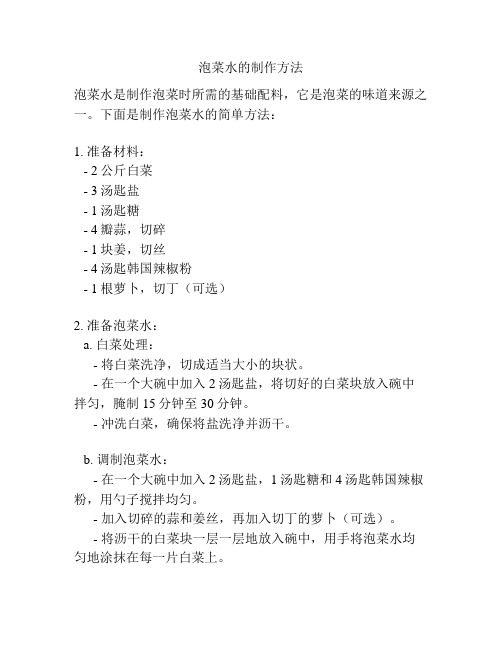 泡菜水的制作方法

泡菜水是制作泡菜时所需的基础配料，它是泡菜的味道来源之一。下面是制作泡菜水的简单方法：

1. 准备材料：
- 2 公斤白菜
- 3 汤匙盐
- 1 汤匙糖
- 4 瓣蒜，切碎
- 1 块姜，切丝
- 4 汤匙韩国辣椒粉
- 1 根萝卜，切丁（可选）

2. 准备泡菜水：
a. 白菜处理：
- 将白菜洗净，切成适当大小的块状。
- 在一个大碗中加入 2 汤匙盐，将切好的白菜块放入碗中拌匀，腌制 15 分钟至 30 分钟。
- 冲洗白菜，确保将盐洗净并沥干。

b. 调制泡菜水：
- 在一个大碗中加入 2 汤匙盐，1 汤匙糖和 4 汤匙韩国辣椒粉，用勺子搅拌均匀。
- 加入切碎的蒜和姜丝，再加入切丁的萝卜（可选）。
- 将沥干的白菜块一层一层地放入碗中，用手将泡菜水均匀地涂抹在每一片白菜上。